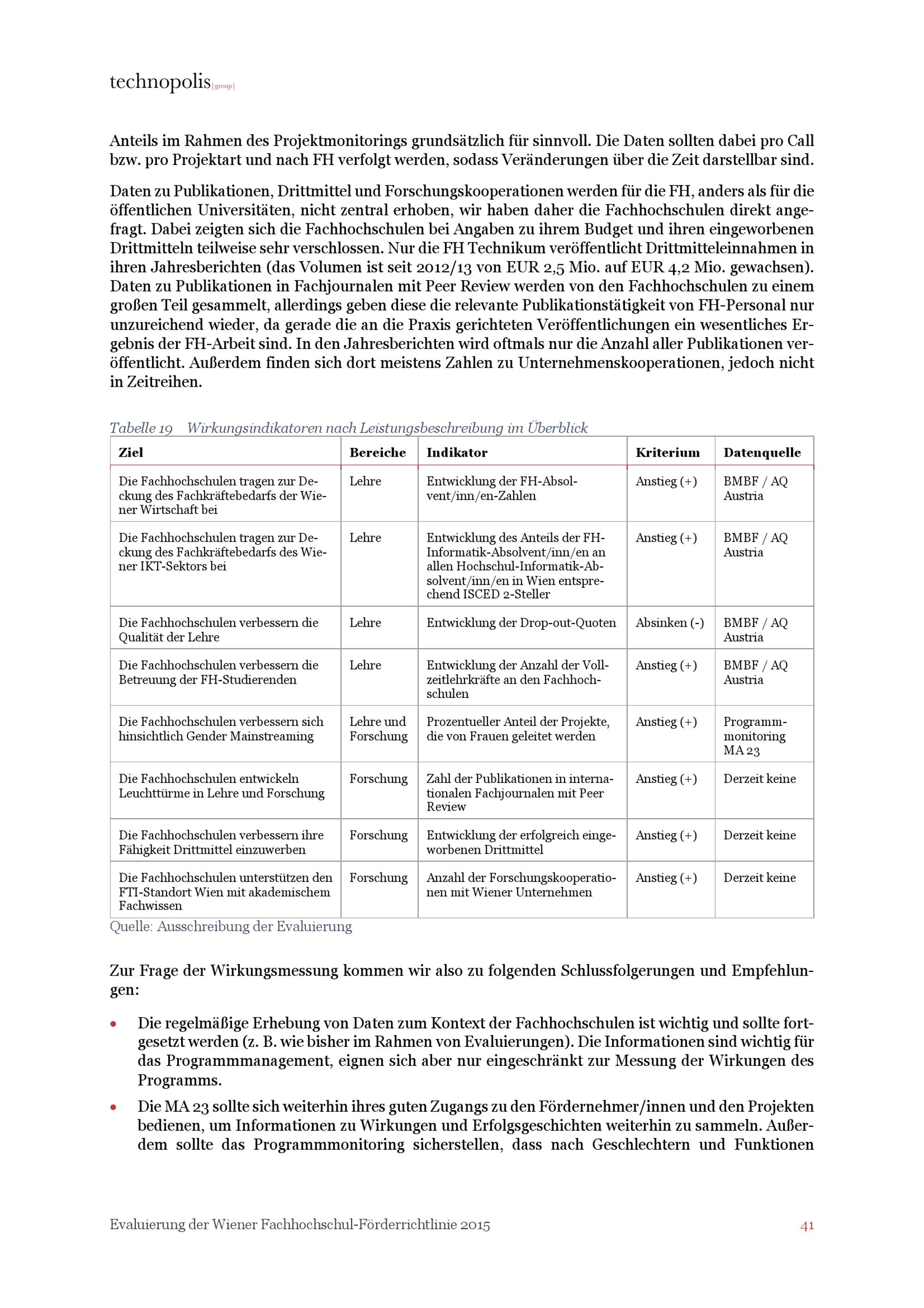 technopolis |group|

Anteils im Rahmen des Projektmonitorings grundsätzlich für sinnvoll. Die Daten sollten dabei pro Call bzw. pro Projektart und nach FH verfolgt werden, sodass Veränderungen über die Zeit darstellbar sind.

Daten zu Publikationen, Drittmittel und Forschungskooperationen werden für die FH, anders als für die öffentlichen Universitäten, nicht zentral erhoben, wir haben daher die Fachhochschulen direkt angefragt. Dabei zeigten sich die Fachhochschulen bei Angaben zu ihrem Budget und ihren eingeworbenen Drittmitteln teilweise sehr verschlossen. Nur die FH Technikum veröffentlicht Drittmitteleinnahmen in ihren Jahresberichten (das Volumen ist seit 2012/13 von EUR 2,5 Mio. auf EUR 4,2 Mio. gewachsen). Daten zu Publikationen in Fachjournalen mit Peer Review werden von den Fachhochschulen zu einem großen Teil gesammelt, allerdings geben diese die relevante Publikationstätigkeit von FH-Personal nur unzureichend wieder, da gerade die an die Praxis gerichteten Veröffentlichungen ein wesentliches Ergebnis der FH-Arbeit sind. In den Jahresberichten wird oftmals nur die Anzahl aller Publikationen veröffentlicht. Außerdem finden sich dort meistens Zahlen zu Unternehmenskooperationen, jedoch nicht in Zeitreihen.

Tabelle 19 Wirkungsindikatoren nach Leistungsbeschreibung im Überblick

| Ziel | Bereiche | Indikator | Kriterium | Datenquelle |
|---|---|---|---|---|
| Die Fachhochschulen tragen zur Deckung des Fachkräftebedarfs der Wiener Wirtschaft bei | Lehre | Entwicklung der FH-Absolvent/inn/en-Zahlen | Anstieg (+) | BMBF / AQ Austria |
| Die Fachhochschulen tragen zur Deckung des Fachkräftebedarfs des Wiener IKT-Sektors bei | Lehre | Entwicklung des Anteils der FH-Informatik-Absolvent/inn/en an allen Hochschul-Informatik-Absolvent/inn/en in Wien entsprechend ISCED 2-Steller | Anstieg (+) | BMBF / AQ Austria |
| Die Fachhochschulen verbessern die Qualität der Lehre | Lehre | Entwicklung der Drop-out-Quoten | Absinken (-) | BMBF / AQ Austria |
| Die Fachhochschulen verbessern die Betreuung der FH-Studierenden | Lehre | Entwicklung der Anzahl der Vollzeitlehrkräfte an den Fachhochschulen | Anstieg (+) | BMBF / AQ Austria |
| Die Fachhochschulen verbessern sich hinsichtlich Gender Mainstreaming | Lehre und Forschung | Prozentueller Anteil der Projekte, die von Frauen geleitet werden | Anstieg (+) | Programmmonitoring MA 23 |
| Die Fachhochschulen entwickeln Leuchttürme in Lehre und Forschung | Forschung | Zahl der Publikationen in internationalen Fachjournalen mit Peer Review | Anstieg (+) | Derzeit keine |
| Die Fachhochschulen verbessern ihre Fähigkeit Drittmittel einzuwerben | Forschung | Entwicklung der erfolgreich eingeworbenen Drittmittel | Anstieg (+) | Derzeit keine |
| Die Fachhochschulen unterstützen den FTI-Standort Wien mit akademischem Fachwissen | Forschung | Anzahl der Forschungskooperationen mit Wiener Unternehmen | Anstieg (+) | Derzeit keine |

Quelle: Ausschreibung der Evaluierung

Zur Frage der Wirkungsmessung kommen wir also zu folgenden Schlussfolgerungen und Empfehlungen:

• Die regelmäßige Erhebung von Daten zum Kontext der Fachhochschulen ist wichtig und sollte fortgesetzt werden (z. B. wie bisher im Rahmen von Evaluierungen). Die Informationen sind wichtig für das Programmmanagement, eignen sich aber nur eingeschränkt zur Messung der Wirkungen des Programms.

• Die MA 23 sollte sich weiterhin ihres guten Zugangs zu den Fördernehmer/innen und den Projekten bedienen, um Informationen zu Wirkungen und Erfolgsgeschichten weiterhin zu sammeln. Außerdem sollte das Programmmonitoring sicherstellen, dass nach Geschlechtern und Funktionen

Evaluierung der Wiener Fachhochschul-Förderrichtlinie 2015 41